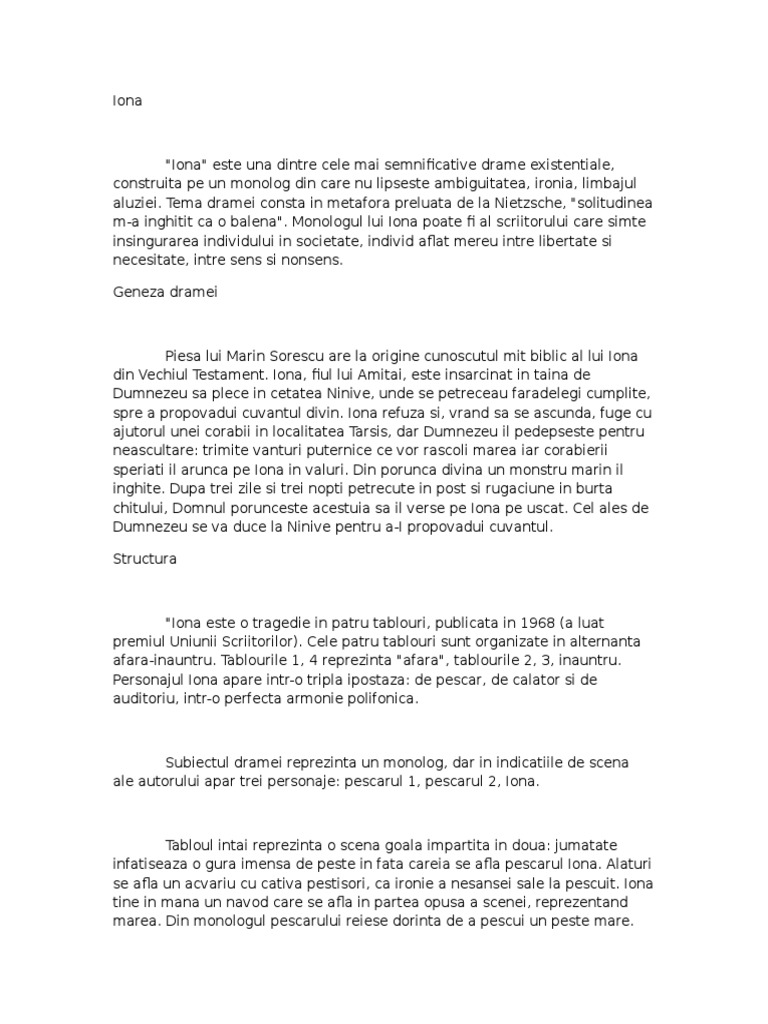 Iona

"Iona" este una dintre cele mai semnificative drame existentiale, construita pe un monolog din care nu lipseste ambiguitatea, ironia, limbajul aluziei. Tema dramei consta in metafora preluata de la Nietzsche, "solitudinea m-a inghitit ca o balena". Monologul lui Iona poate fi al scriitorului care simte insingurarea individului in societate, individ aflat mereu intre libertate si necesitate, intre sens si nonsens.

Geneza dramei

Piesa lui Marin Sorescu are la origine cunoscutul mit biblic al lui Iona din Vechiul Testament. Iona, fiul lui Amitai, este insarcinat in taina de Dumnezeu sa plece in cetatea Ninive, unde se petreceau faradelegi cumplite, spre a propovadui cuvantul divin. Iona refuza si, vrand sa se ascunda, fuge cu ajutorul unei corabii in localitatea Tarsis, dar Dumnezeu il pedepseste pentru neascultare: trimite vanturi puternice ce vor rascoli marea iar corabierii speriati il arunca pe Iona in valuri. Din porunca divina un monstru marin il inghite. Dupa trei zile si trei nopti petrecute in post si rugaciune in burta chitului, Domnul porunceste acestuia sa il verse pe Iona pe uscat. Cel ales de Dumnezeu se va duce la Ninive pentru a-l propovadui cuvantul.

Structura

"Iona este o tragedie in patru tablouri, publicata in 1968 (a luat premiul Uniunii Scriitorilor). Cele patru tablouri sunt organizate in alternanta afara-inauntru. Tablourile 1, 4 reprezinta "afara", tablourile 2, 3, inauntru. Personajul Iona apare intr-o tripla ipostaza: de pescar, de calator si de auditoriu, intr-o perfecta armonie polifonica.

Subiectul dramei reprezinta un monolog, dar in indicatiile de scena ale autorului apar trei personaje: pescarul 1, pescarul 2, Iona.

Tabloul intai reprezinta o scena goala impartita in doua: jumatate infatiseaza o gura imensa de peste in fata careia se afla pescarul Iona. Alaturi se afla un acvariu cu cativa pestisori, ca ironie a nesansei sale la pescuit. Iona tine in mana un navod care se afla in partea opusa a scenei, reprezentand marea. Din monologul pescarului reiese dorinta de a pescui un peste mare.